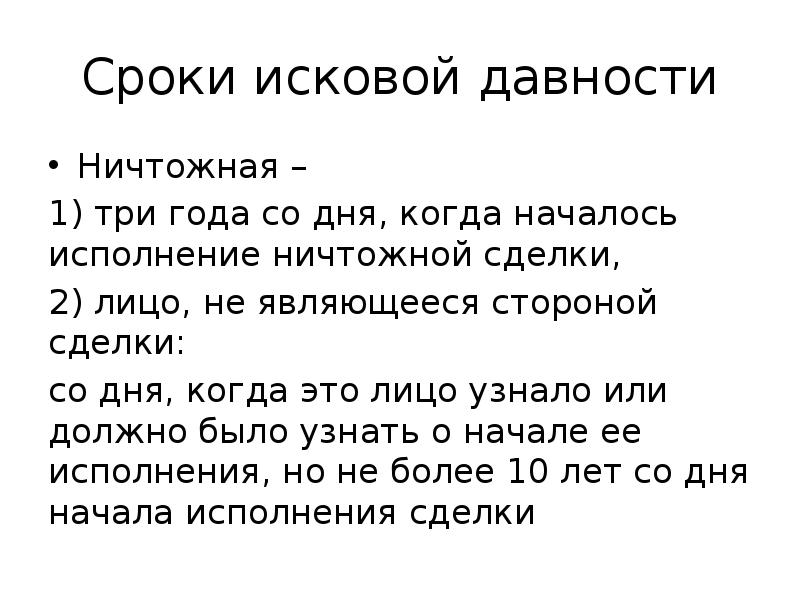 Сроки исковой давности

• Ничтожная –

1) три года со дня, когда началось исполнение ничтожной сделки,

2) лицо, не являющееся стороной сделки:

со дня, когда это лицо узнало или должно было узнать о начале ее исполнения, но не более 10 лет со дня начала исполнения сделки